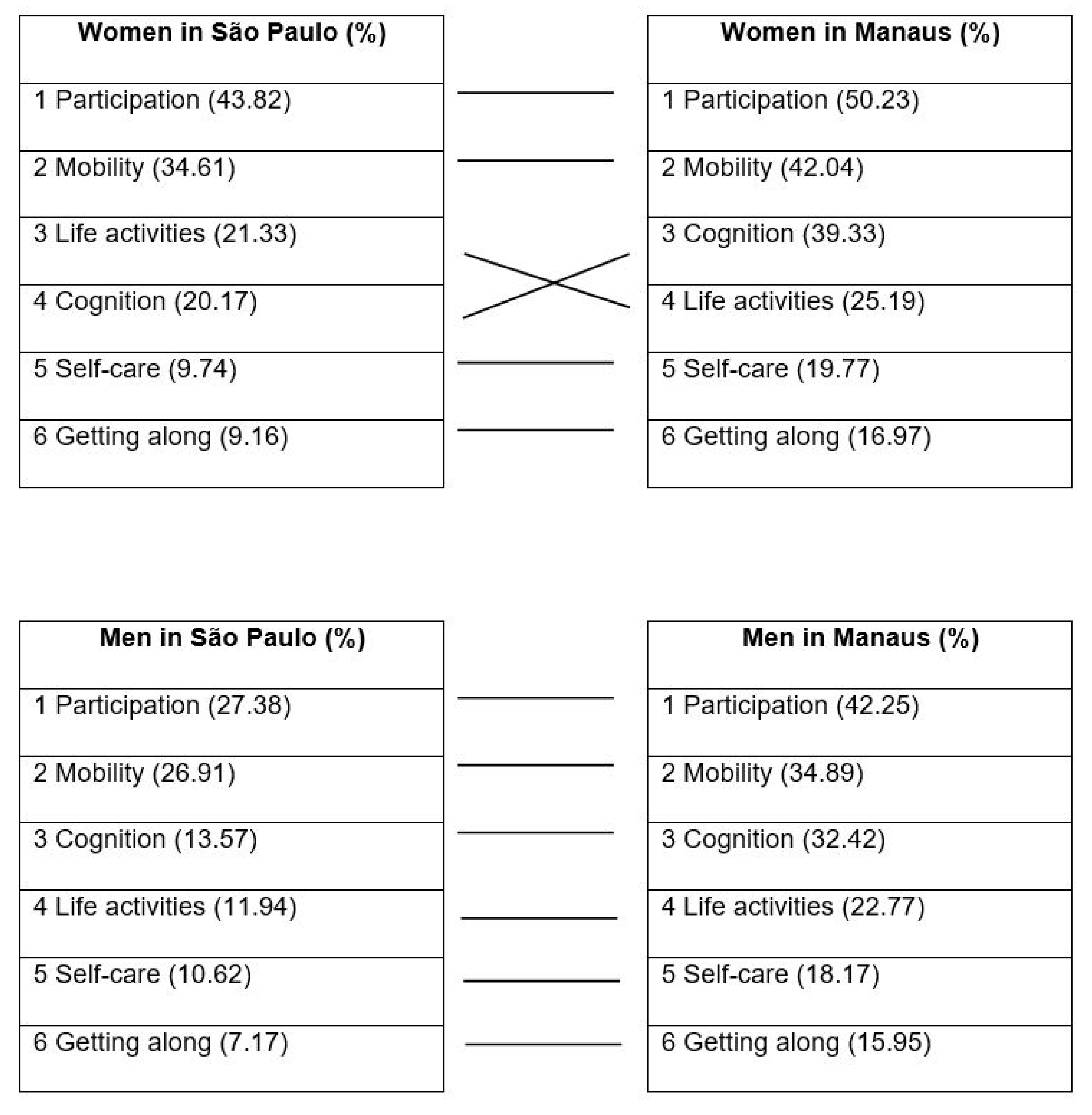 | Women in São Paulo (%) |
|---|
| 1 Participation (43.82) |
| 2 Mobility (34.61) |
| 3 Life activities (21.33) |
| 4 Cognition (20.17) |
| 5 Self-care (9.74) |
| 6 Getting along (9.16) |

| Women in Manaus (%) |
|---|
| 1 Participation (50.23) |
| 2 Mobility (42.04) |
| 3 Cognition (39.33) |
| 4 Life activities (25.19) |
| 5 Self-care (19.77) |
| 6 Getting along (16.97) |

| Men in São Paulo (%) |
|---|
| 1 Participation (27.38) |
| 2 Mobility (26.91) |
| 3 Cognition (13.57) |
| 4 Life activities (11.94) |
| 5 Self-care (10.62) |
| 6 Getting along (7.17) |

| Men in Manaus (%) |
|---|
| 1 Participation (42.25) |
| 2 Mobility (34.89) |
| 3 Cognition (32.42) |
| 4 Life activities (22.77) |
| 5 Self-care (18.17) |
| 6 Getting along (15.95) |